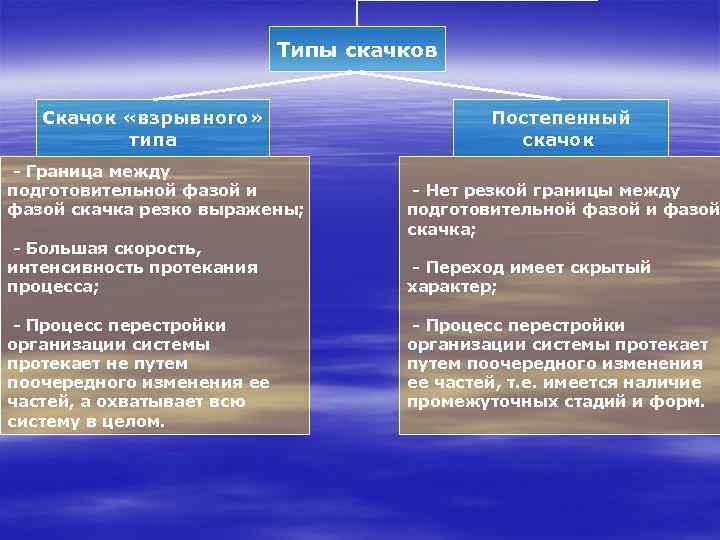 Типы скачков

Скачок «взрывного» типа

- Граница между подготовительной фазой и фазой скачка резко выражены;

- Большая скорость, интенсивность протекания процесса;

- Процесс перестройки организации системы протекает не путем поочередного изменения ее частей, а охватывает всю систему в целом.

Постепенный скачок

- Нет резкой границы между подготовительной фазой и фазой скачка;

- Переход имеет скрытый характер;

- Процесс перестройки организации системы протекает путем поочередного изменения ее частей, т.е. имеется наличие промежуточных стадий и форм.